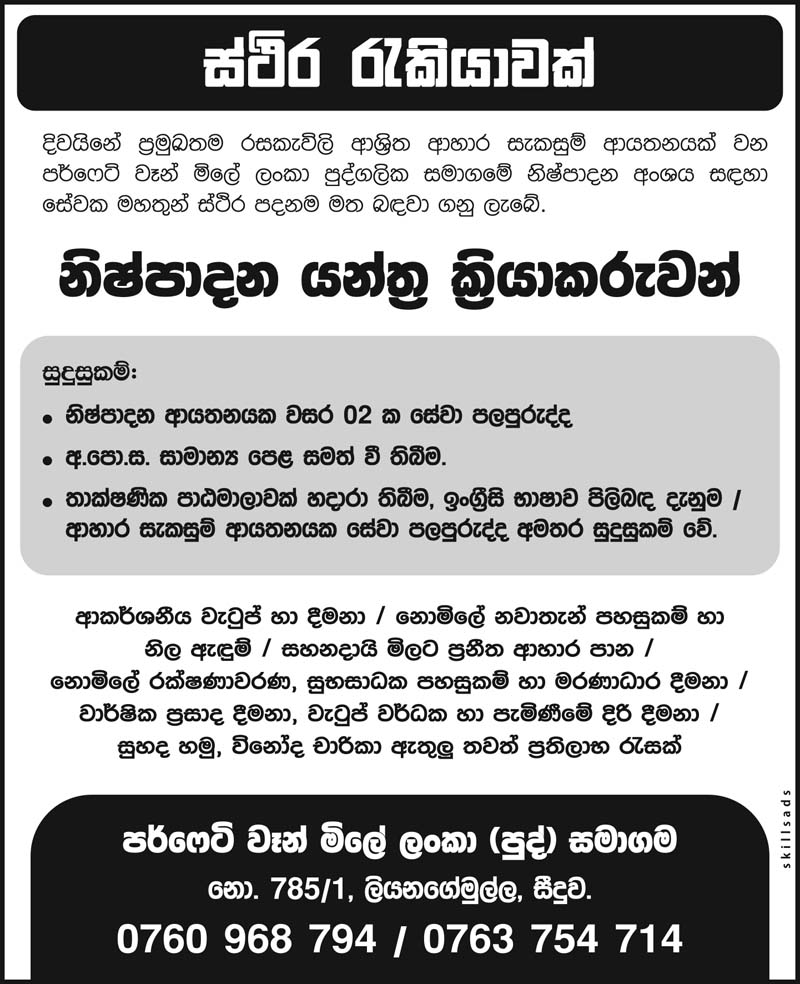 ස්ථිර රැකියාවක්

දිවයිනේ ප්‍රමුඛතම රසකැවිලි ආශ්‍රිත ආහාර සැකසුම් ආයතනයක් වන පර්ෆෙටි වෑන් මිලේ ලංකා පුද්ගලික සමාගමේ නිෂ්පාදන අංශය සඳහා සේවක මහතුන් ස්ථිර පදනම මත බඳවා ගනු ලැබේ.

නිෂ්පාදන යන්ත්‍ර ක්‍රියාකරුවන්

සුදුසුකම්:

• නිෂ්පාදන ආයතනයක වසර 02 ක සේවා පලපුරුද්ද
• අ.පො.ස. සාමාන්‍ය පෙළ සමත් වී තිබීම.
• තාක්ෂණික පාඨමාලාවක් හදාරා තිබීම, ඉංග්‍රීසි භාෂාව පිලිබඳ දැනුම / ආහාර සැකසුම් ආයතනයක සේවා පලපුරුද්ද අමතර සුදුසුකම් වේ.

ආකර්ශනීය වැටුප් හා දීමනා / නොමිලේ නවාතැන් පහසුකම් හා නිල ඇඳුම් / සහනදායි මිලට ප්‍රනීත ආහාර පාන / නොමිලේ රක්ෂණාවරණ, සුභසාධක පහසුකම් හා මරණාධාර දීමනා / වාර්ෂික ප්‍රසාද දීමනා, වැටුප් වර්ධක හා පැමිණීමේ දිරි දීමනා / සුහද හමු, විනෝද චාරිකා ඇතුලු තවත් ප්‍රතිලාභ රැසක්

පර්ෆෙටි වෑන් මිලේ ලංකා (පුද්) සමාගම
නො. 785/1, ලියනගේමුල්ල, සීදුව.
0760 968 794 / 0763 754 714

skillsads